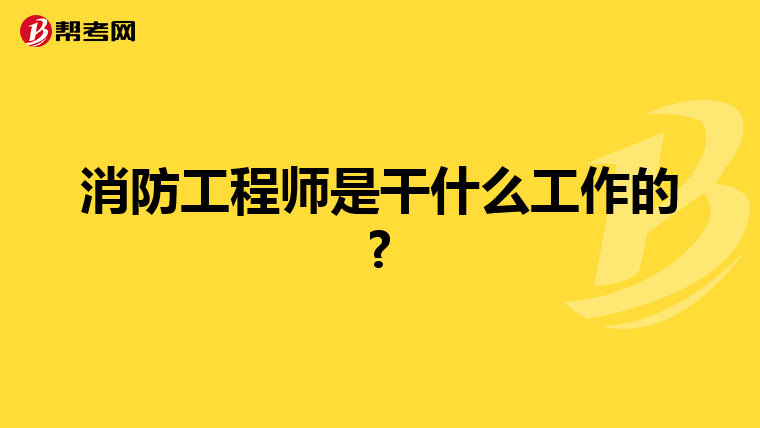 帮考网

消防工程师是干什么工作的？